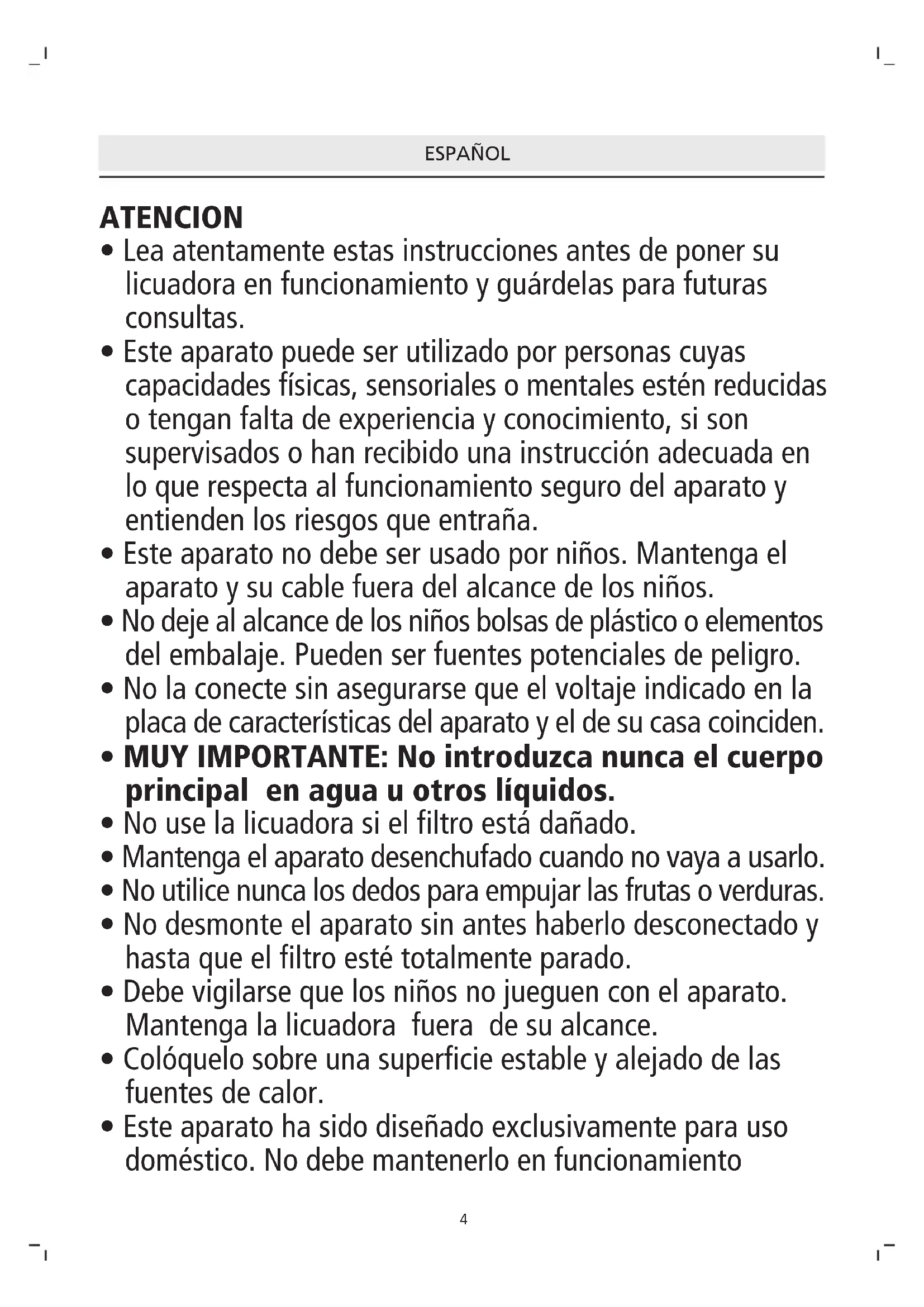 ESPAÑOL

ATENCION

• Lea atentamente estas instrucciones antes de poner su licuadora en funcionamiento y guárdelas para futuras consultas.
• Este aparato puede ser utilizado por personas cuyas capacidades físicas, sensoriales o mentales estén reducidas o tengan falta de experiencia y conocimiento, si son supervisados o han recibido una instrucción adecuada en lo que respecta al funcionamiento seguro del aparato y entienden los riesgos que entraña.
• Este aparato no debe ser usado por niños. Mantenga el aparato y su cable fuera del alcance de los niños.
• No deje al alcance de los niños bolsas de plástico o elementos del embalaje. Pueden ser fuentes potenciales de peligro.
• No la conecte sin asegurarse que el voltaje indicado en la placa de características del aparato y el de su casa coinciden.
• MUY IMPORTANTE: No introduzca nunca el cuerpo principal en agua u otros líquidos.
• No use la licuadora si el filtro está dañado.
• Mantenga el aparato desenchufado cuando no vaya a usarlo.
• No utilice nunca los dedos para empujar las frutas o verduras.
• No desmonte el aparato sin antes haberlo desconectado y hasta que el filtro esté totalmente parado.
• Debe vigilarse que los niños no jueguen con el aparato. Mantenga la licuadora fuera de su alcance.
• Colóquelo sobre una superficie estable y alejado de las fuentes de calor.
• Este aparato ha sido diseñado exclusivamente para uso doméstico. No debe mantenerlo en funcionamiento

4